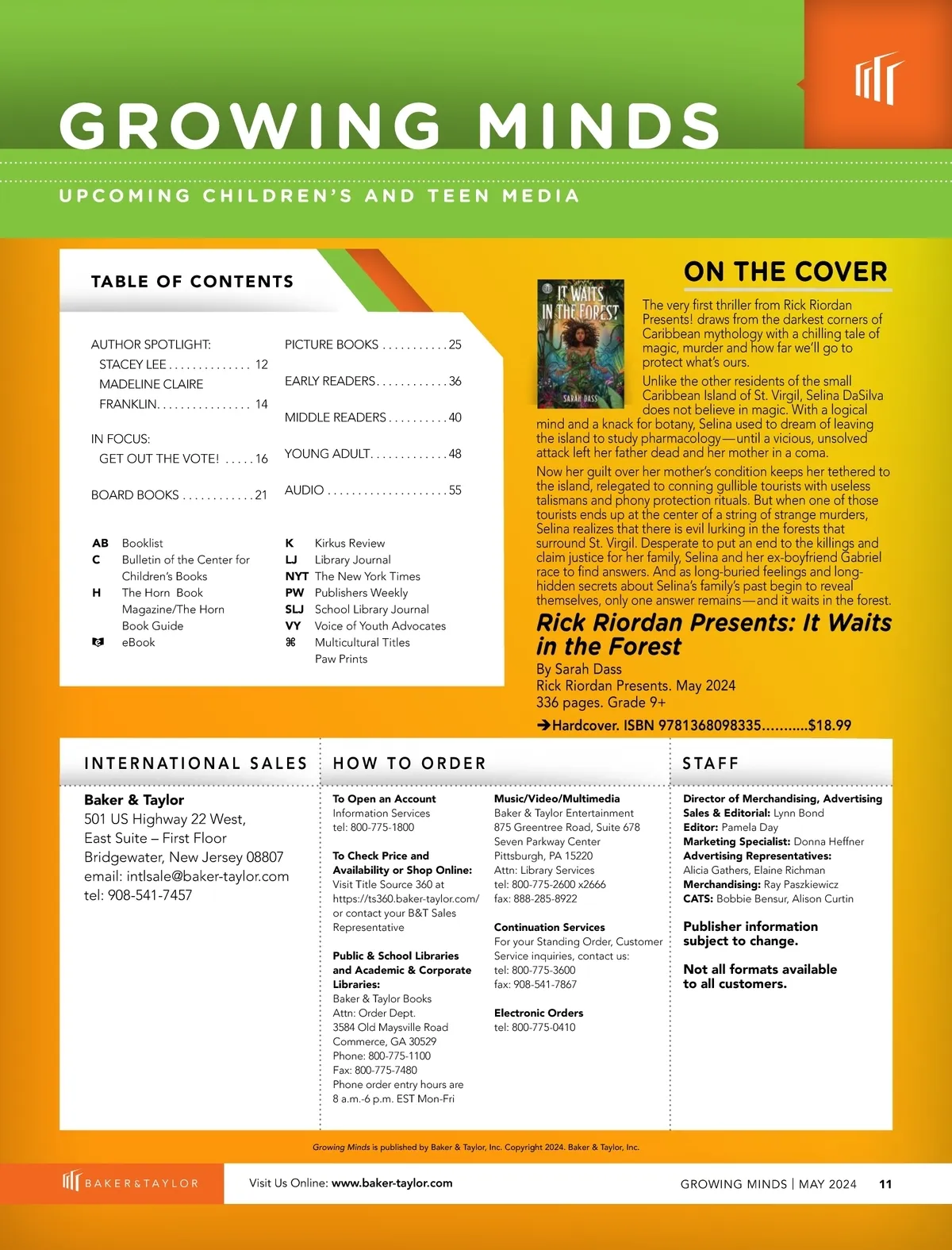 GROWING MINDS

UPCOMING CHILDREN'S AND TEEN MEDIA

TABLE OF CONTENTS

AUTHOR SPOTLIGHT:
STACEY LEE . . . . . . . . . . . . . . 12
MADELINE CLAIRE FRANKLIN. . . . . . . . . . . . . . . . 14

IN FOCUS:
GET OUT THE VOTE! . . . . . 16

BOARD BOOKS . . . . . . . . . . . . 21

PICTURE BOOKS . . . . . . . . . . . 25

EARLY READERS. . . . . . . . . . . . 36

MIDDLE READERS . . . . . . . . . . 40

YOUNG ADULT. . . . . . . . . . . . . 48

AUDIO . . . . . . . . . . . . . . . . . . . . 55

AB Booklist
C Bulletin of the Center for Children's Books
H The Horn Book Magazine/The Horn Book Guide
eBook

K Kirkus Review
LJ Library Journal
NYT The New York Times
PW Publishers Weekly
SLJ School Library Journal
VY Voice of Youth Advocates
⌘ Multicultural Titles
Paw Prints

ON THE COVER

IT WAITS IN THE FOREST
SARAH DASS

The very first thriller from Rick Riordan Presents! draws from the darkest corners of Caribbean mythology with a chilling tale of magic, murder and how far we'll go to protect what's ours.

Unlike the other residents of the small Caribbean Island of St. Virgil, Selina DaSilva does not believe in magic. With a logical mind and a knack for botany, Selina used to dream of leaving the island to study pharmacology—until a vicious, unsolved attack left her father dead and her mother in a coma.

Now her guilt over her mother's condition keeps her tethered to the island, relegated to conning gullible tourists with useless talismans and phony protection rituals. But when one of those tourists ends up at the center of a string of strange murders, Selina realizes that there is evil lurking in the forests that surround St. Virgil. Desperate to put an end to the killings and claim justice for her family, Selina and her ex-boyfriend Gabriel race to find answers. And as long-buried feelings and long-hidden secrets about Selina's family's past begin to reveal themselves, only one answer remains—and it waits in the forest.

Rick Riordan Presents: It Waits in the Forest
By Sarah Dass
Rick Riordan Presents. May 2024
336 pages. Grade 9+
➔Hardcover. ISBN 9781368098335...........$18.99

INTERNATIONAL SALES

Baker & Taylor
501 US Highway 22 West,
East Suite – First Floor
Bridgewater, New Jersey 08807
email: intlsale@baker-taylor.com
tel: 908-541-7457

HOW TO ORDER

To Open an Account
Information Services
tel: 800-775-1800

To Check Price and Availability or Shop Online:
Visit Title Source 360 at https://ts360.baker-taylor.com/ or contact your B&T Sales Representative

Public & School Libraries and Academic & Corporate Libraries:
Baker & Taylor Books
Attn: Order Dept.
3584 Old Maysville Road
Commerce, GA 30529
Phone: 800-775-1100
Fax: 800-775-7480
Phone order entry hours are 8 a.m.-6 p.m. EST Mon-Fri

Music/Video/Multimedia
Baker & Taylor Entertainment
875 Greentree Road, Suite 678
Seven Parkway Center
Pittsburgh, PA 15220
Attn: Library Services
tel: 800-775-2600 x2666
fax: 888-285-8922

Continuation Services
For your Standing Order, Customer Service inquiries, contact us:
tel: 800-775-3600
fax: 908-541-7867

Electronic Orders
tel: 800-775-0410

STAFF

Director of Merchandising, Advertising Sales & Editorial: Lynn Bond
Editor: Pamela Day
Marketing Specialist: Donna Heffner
Advertising Representatives: Alicia Gathers, Elaine Richman
Merchandising: Ray Paszkiewicz
CATS: Bobbie Bensur, Alison Curtin

Publisher information subject to change.

Not all formats available to all customers.

Growing Minds is published by Baker & Taylor, Inc. Copyright 2024. Baker & Taylor, Inc.

BAKER&TAYLOR

Visit Us Online: www.baker-taylor.com

GROWING MINDS | MAY 2024 11